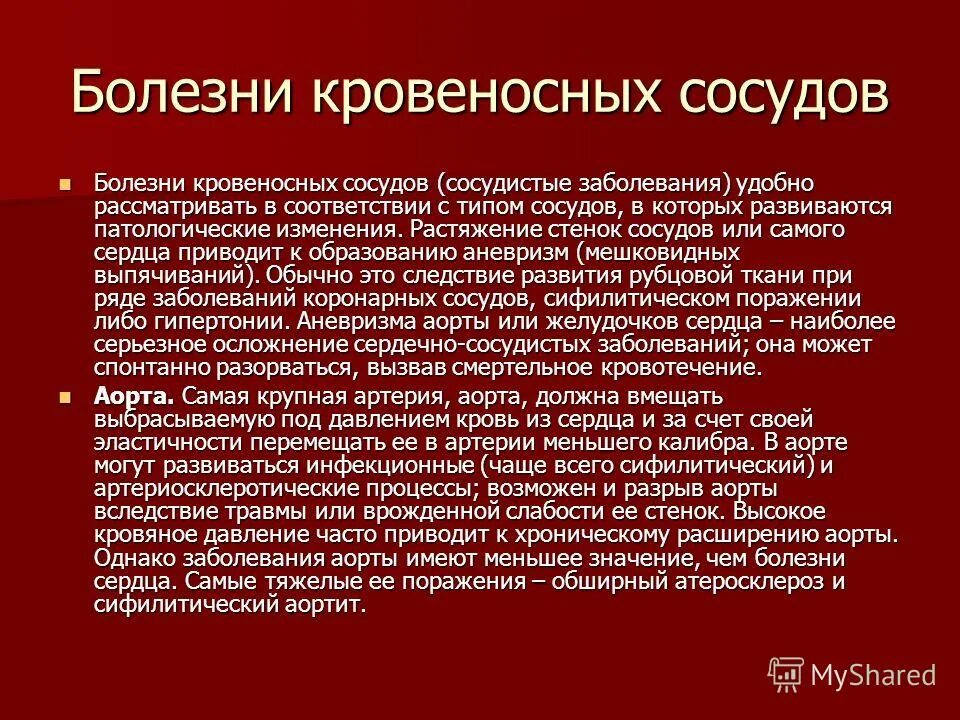 Болезни кровеносных сосудов

Болезни кровеносных сосудов (сосудистые заболевания) удобно рассматривать в соответствии с типом сосудов, в которых развиваются патологические изменения. Растяжение стенок сосудов или самого сердца приводит к образованию аневризм (мешковидных выпячиваний). Обычно это следствие развития рубцовой ткани при ряде заболеваний коронарных сосудов, сифилитическом поражении либо гипертонии. Аневризма аорты или желудочков сердца – наиболее серьезное осложнение сердечно-сосудистых заболеваний; она может спонтанно разорваться, вызвав смертельное кровотечение.

Аорта. Самая крупная артерия, аорта, должна вмещать выбрасываемую под давлением кровь из сердца и за счет своей эластичности перемещать ее в артерии меньшего калибра. В аорте могут развиваться инфекционные (чаще всего сифилитический) и артериосклеротические процессы; возможен и разрыв аорты вследствие травмы или врожденной слабости ее стенок. Высокое кровяное давление часто приводит к хроническому расширению аорты. Однако заболевания аорты имеют меньшее значение, чем болезни сердца. Самые тяжелые ее поражения – обширный атеросклероз и сифилитический аортит.

MyShared